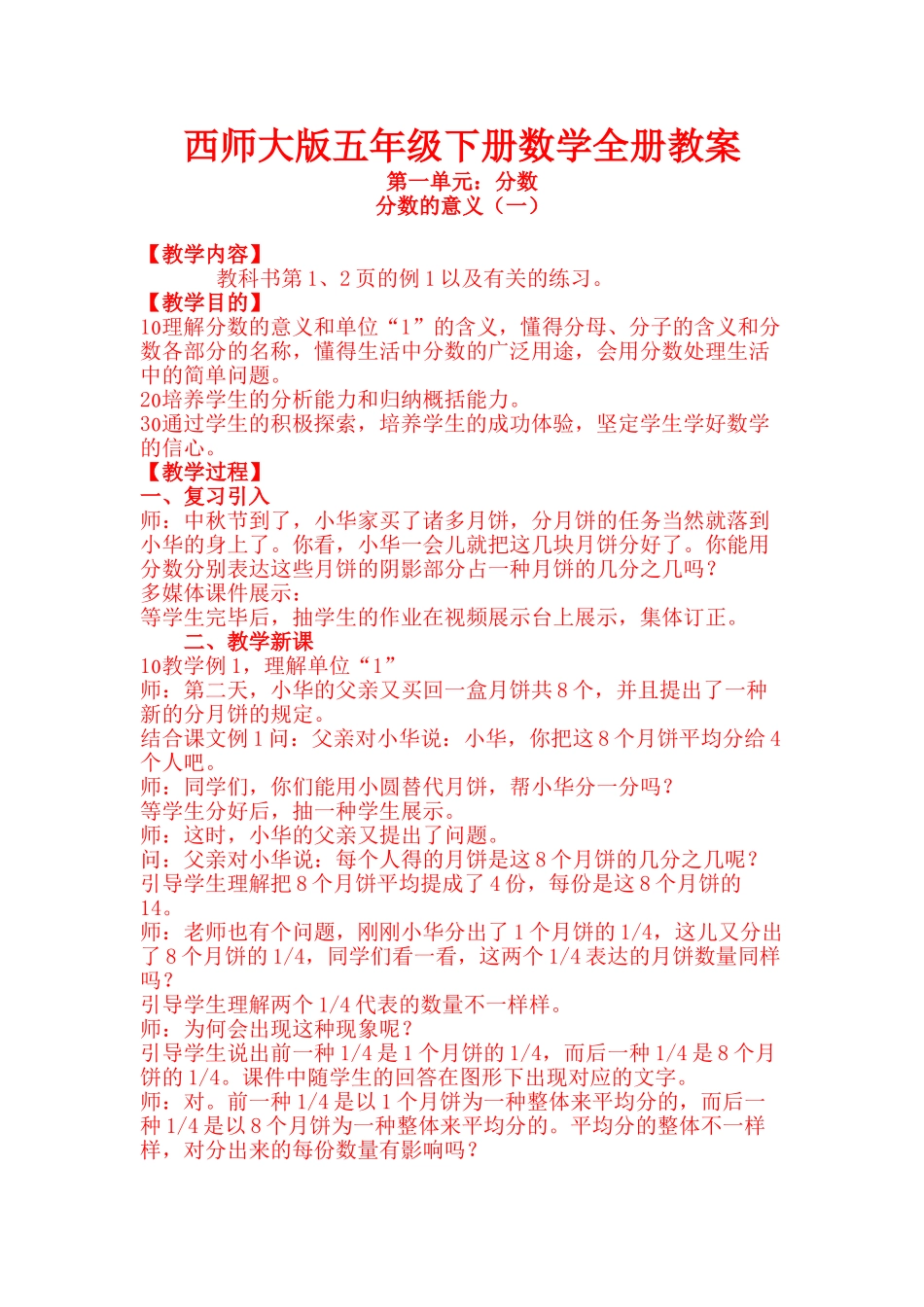 西师大版五年级下册数学全册教案
第一单元：分数
分数的意义（一）

【教学内容】
教科书第1、2页的例1以及有关的练习。
【教学目的】
10理解分数的意义和单位“1”的含义，懂得分母、分子的含义和分数各部分的名称，懂得生活中分数的广泛用途，会用分数处理生活中的简单问题。
20培养学生的分析能力和归纳概括能力。
30通过学生的积极探索，培养学生的成功体验，坚定学生学好数学的信心。
【教学过程】
一、复习引入
师：中秋节到了，小华家买了诸多月饼，分月饼的任务当然就落到小华的身上了。你看，小华一会儿就把这几块月饼分好了。你能用分数分别表达这些月饼的阴影部分占一种月饼的几分之几吗？
多媒体课件展示：
等学生完毕后，抽学生的作业在视频展示台上展示，集体订正。
二、教学新课
10教学例1，理解单位“1”
师：第二天，小华的父亲又买回一盒月饼共8个，并且提出了一种新的分月饼的规定。
结合课文例1问：父亲对小华说：小华，你把这8个月饼平均分给4个人吧。
师：同学们，你们能用小圆替代月饼，帮小华分一分吗？
等学生分好后，抽一种学生展示。
师：这时，小华的父亲又提出了问题。
问：父亲对小华说：每个人得的月饼是这8个月饼的几分之几呢？
引导学生理解把8个月饼平均提成了4份，每份是这8个月饼的14。
师：老师也有个问题，刚刚小华分出了1个月饼的1/4，这儿又分出了8个月饼的1/4，同学们看一看，这两个1/4表达的月饼数量同样吗？
引导学生理解两个1/4代表的数量不一样样。
师：为何会出现这种现象呢？
引导学生说出前一种1/4是1个月饼的1/4，而后一种1/4是8个月饼的1/4。课件中随学生的回答在图形下出现对应的文字。
师：对。前一种1/4是以1个月饼为一种整体来平均分的，而后一种1/4是以8个月饼为一种整体来平均分的。平均分的整体不一样样，对分出来的每份数量有影响吗？